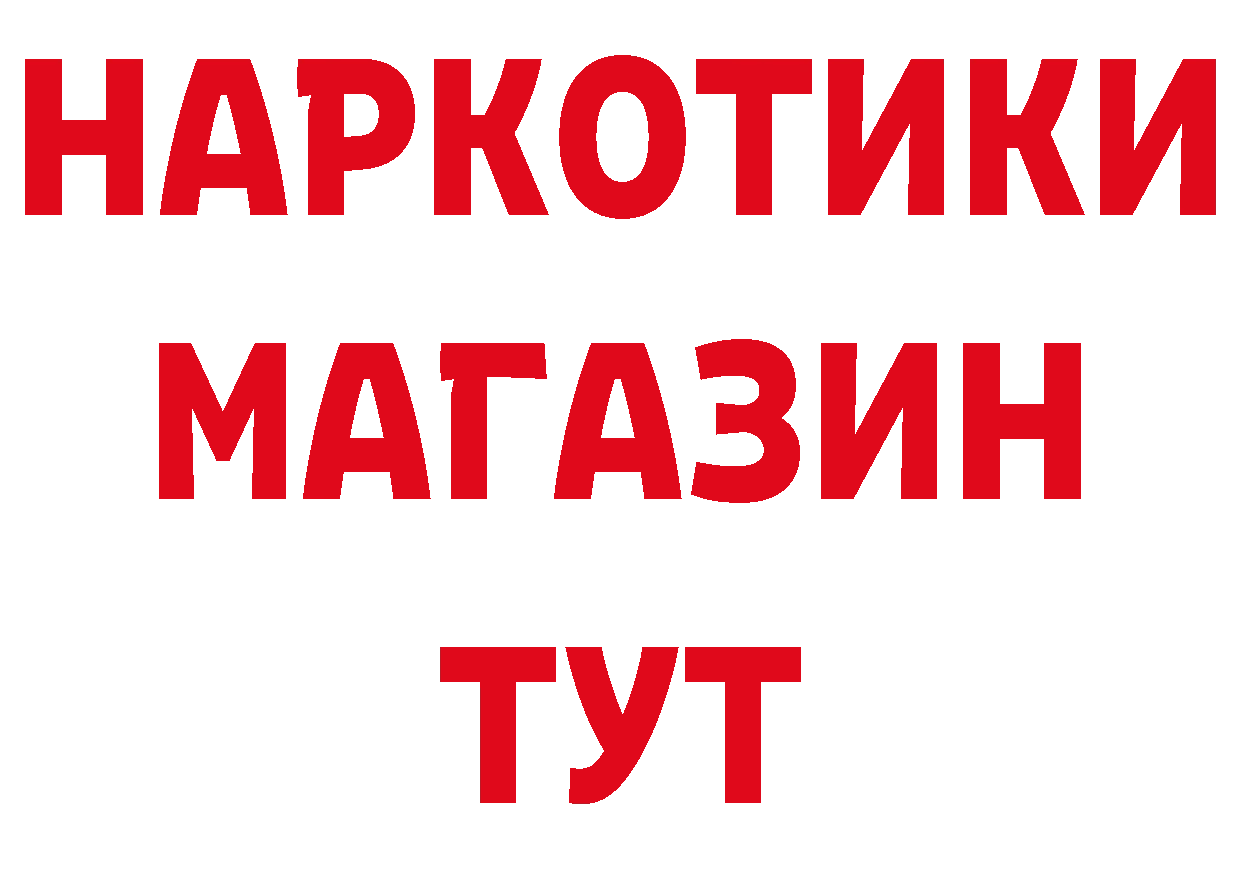 НАРКОТИКИ
МАГАЗИН
ТУТ